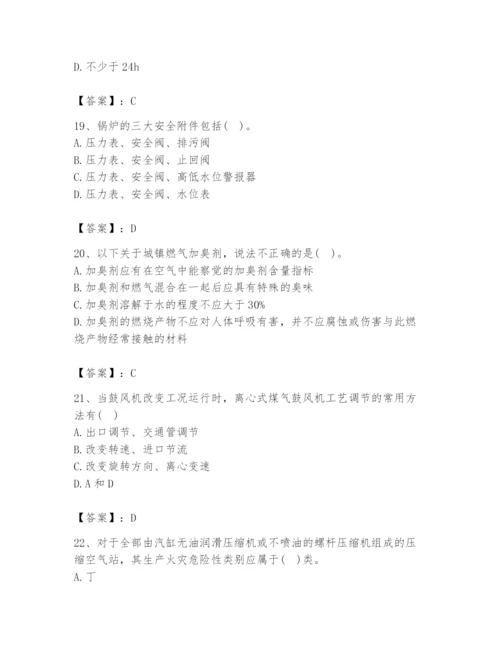 D. 不少于 24h

【答案】：C

19、锅炉的三大安全附件包括( )。
A. 压力表、安全阀、排污阀
B. 压力表、安全阀、止回阀
C. 压力表、安全阀、高低水位警报器
D. 压力表、安全阀、水位表

【答案】：D

20、以下关于城镇燃气加臭剂，说法不正确的是( )。
A. 加臭剂应有在空气中能察觉的加臭剂含量指标
B. 加臭剂和燃气混合在一起后应具有特殊的臭味
C. 加臭剂溶解于水的程度不应大于 30%
D. 加臭剂的燃烧产物不应对人体呼吸有害，并不应腐蚀或伤害与此燃烧产物经常接触的材料

【答案】：C

21、当鼓风机改变工况运行时，离心式煤气鼓风机工艺调节的常用方法有( )
A. 出口调节、交通管调节
B. 改变转速、进口节流
C. 改变旋转方向、离心变速
D. A 和 D

【答案】：D

22、对于全部由汽缸无油润滑压缩机或不喷油的螺杆压缩机组成的压缩空气站，其生产火灾危险性类别应属于( )类。
A. 丁